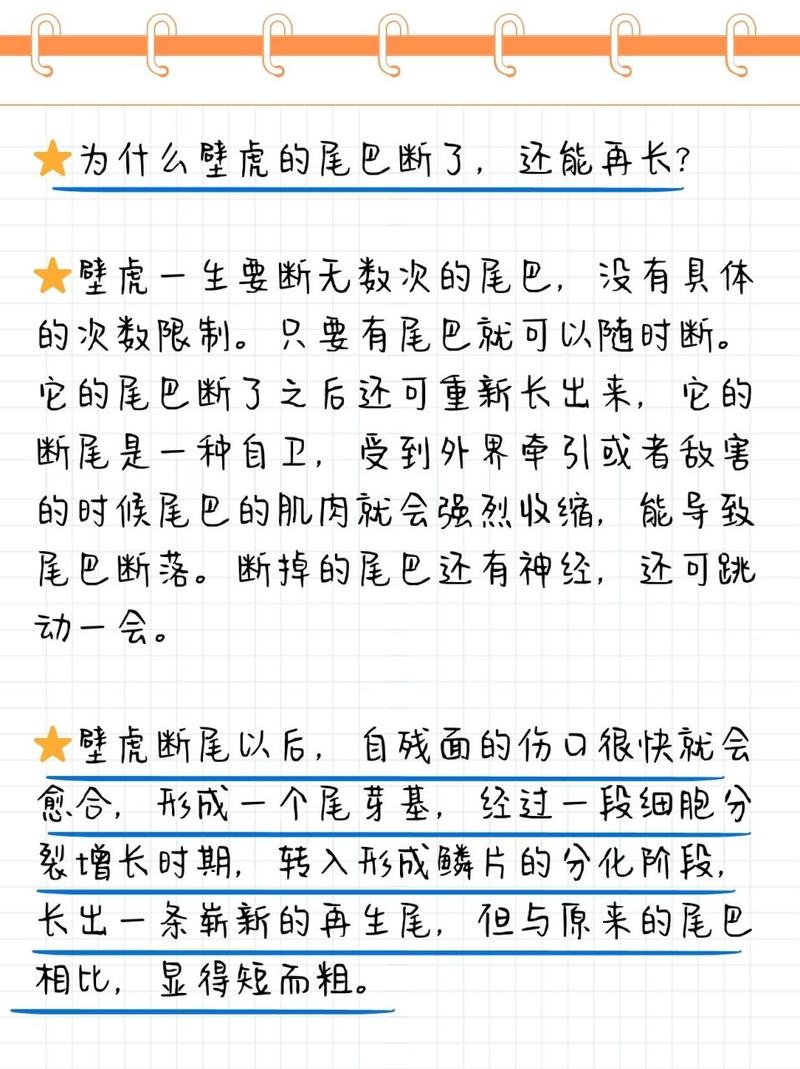 ★为什么壁虎的尾巴断了，还能再长？

★壁虎一生要断无数次的尾巴，没有具体的次数限制。只要有尾巴就可以随时断。它的尾巴断了之后还可重新长出来，它的断尾是一种自卫，受到外界牵引或者敌害的时候尾巴的肌肉就会强烈收缩，能导致尾巴断落。断掉的尾巴还有神经，还可跳动一会。

★壁虎断尾以后，自残面的伤口很快就会愈合，形成一个尾芽基，经过一段细胞分裂增长时期，转入形成鳞片的分化阶段，长出一条崭新的再生尾，但与原来的尾巴相比，显得短而粗。